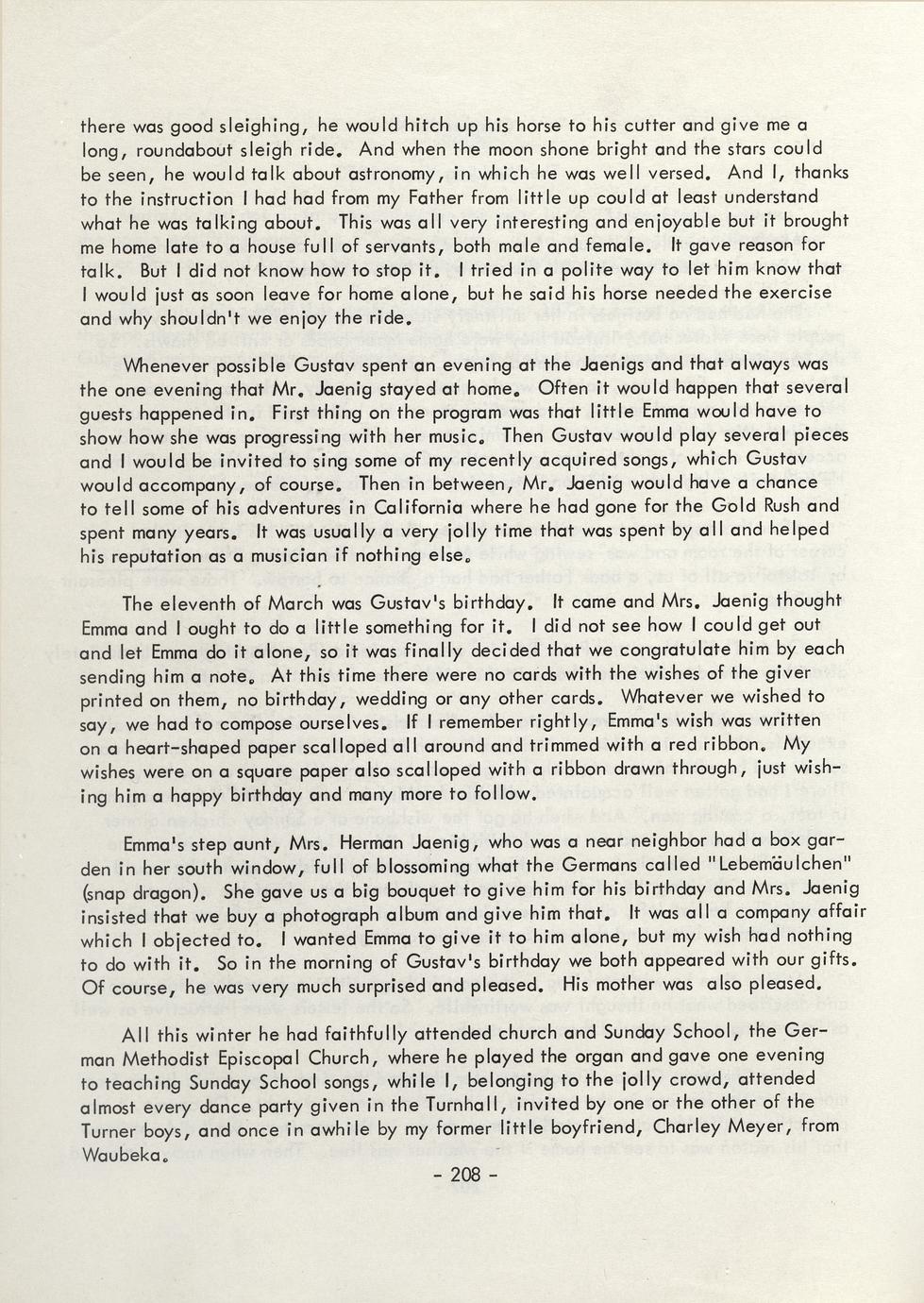 there was good sleighing, he would hitch up his horse to his cutter and give me a long, roundabout sleigh ride. And when the moon shone bright and the stars could be seen, he would talk about astronomy, in which he was well versed. And I, thanks to the instruction I had had from my Father from little up could at least understand what he was talking about. This was all very interesting and enjoyable but it brought me home late to a house full of servants, both male and female. It gave reason for talk. But I did not know how to stop it. I tried in a polite way to let him know that I would just as soon leave for home alone, but he said his horse needed the exercise and why shouldn't we enjoy the ride.

Whenever possible Gustav spent an evening at the Jaenigs and that always was the one evening that Mr. Jaenig stayed at home. Often it would happen that several guests happened in. First thing on the program was that little Emma would have to show how she was progressing with her music. Then Gustav would play several pieces and I would be invited to sing some of my recently acquired songs, which Gustav would accompany, of course. Then in between, Mr. Jaenig would have a chance to tell some of his adventures in California where he had gone for the Gold Rush and spent many years. It was usually a very jolly time that was spent by all and helped his reputation as a musician if nothing else.

The eleventh of March was Gustav's birthday. It came and Mrs. Jaenig thought Emma and I ought to do a little something for it. I did not see how I could get out and let Emma do it alone, so it was finally decided that we congratulate him by each sending him a note. At this time there were no cards with the wishes of the giver printed on them, no birthday, wedding or any other cards. Whatever we wished to say, we had to compose ourselves. If I remember rightly, Emma's wish was written on a heart-shaped paper scalloped all around and trimmed with a red ribbon. My wishes were on a square paper also scalloped with a ribbon drawn through, just wishing him a happy birthday and many more to follow.

Emma's step aunt, Mrs. Herman Jaenig, who was a near neighbor had a box garden in her south window, full of blossoming what the Germans called "Lebemäulchen" (snap dragon). She gave us a big bouquet to give him for his birthday and Mrs. Jaenig insisted that we buy a photograph album and give him that. It was all a company affair which I objected to. I wanted Emma to give it to him alone, but my wish had nothing to do with it. So in the morning of Gustav's birthday we both appeared with our gifts. Of course, he was very much surprised and pleased. His mother was also pleased.

All this winter he had faithfully attended church and Sunday School, the German Methodist Episcopal Church, where he played the organ and gave one evening to teaching Sunday School songs, while I, belonging to the jolly crowd, attended almost every dance party given in the Turnhall, invited by one or the other of the Turner boys, and once in awhile by my former little boyfriend, Charley Meyer, from Waubeka.

- 208 -